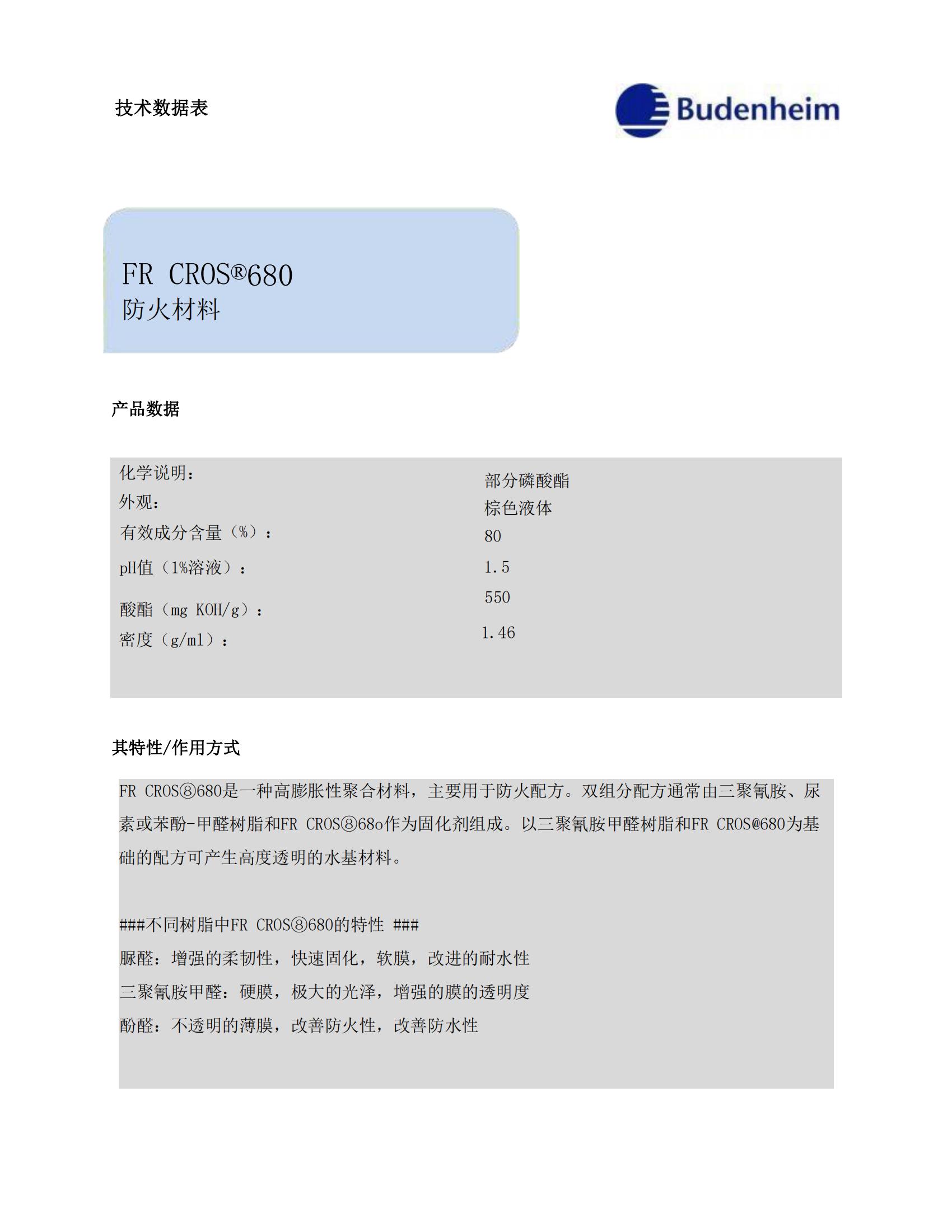 技术数据表

Budenheim

FR CROS®680
防火材料

产品数据

| | |
|---|---|
| 化学说明： | 部分磷酸酯 |
| 外观： | 棕色液体 |
| 有效成分含量（%）： | 80 |
| pH值（1%溶液）： | 1.5 |
| 酸酯（mg KOH/g）： | 550 |
| 密度（g/ml）： | 1.46 |

其特性/作用方式

FR CROS⑧680是一种高膨胀性聚合材料，主要用于防火配方。双组分配方通常由三聚氰胺、尿素或苯酚-甲醛树脂和FR CROS⑧68o作为固化剂组成。以三聚氰胺甲醛树脂和FR CROS@680为基础的配方可产生高度透明的水基材料。

###不同树脂中FR CROS⑧680的特性 ###
脲醛：增强的柔韧性，快速固化，软膜，改进的耐水性
三聚氰胺甲醛：硬膜，极大的光泽，增强的膜的透明度
酚醛：不透明的薄膜，改善防火性，改善防水性